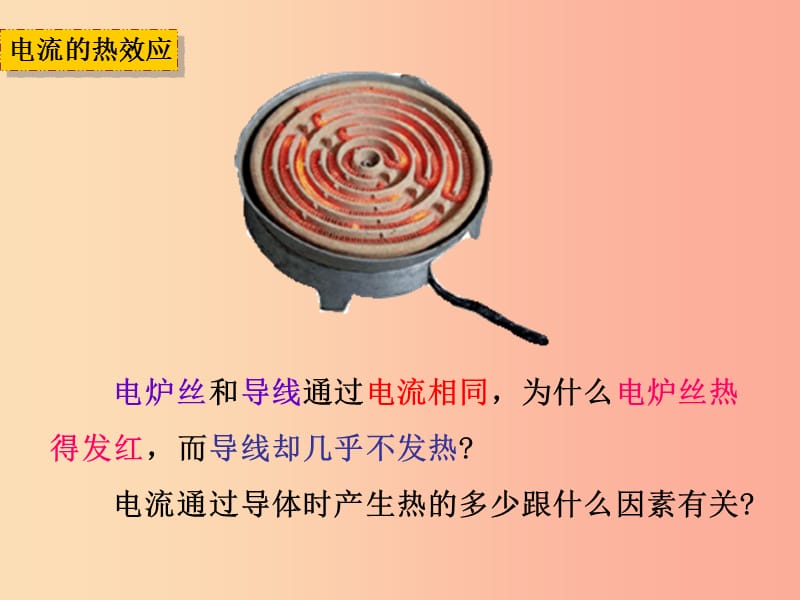 电流的热效应

电炉丝和导线通过电流相同，为什么电炉丝热得发红，而导线却几乎不发热?

电流通过导体时产生热的多少跟什么因素有关?